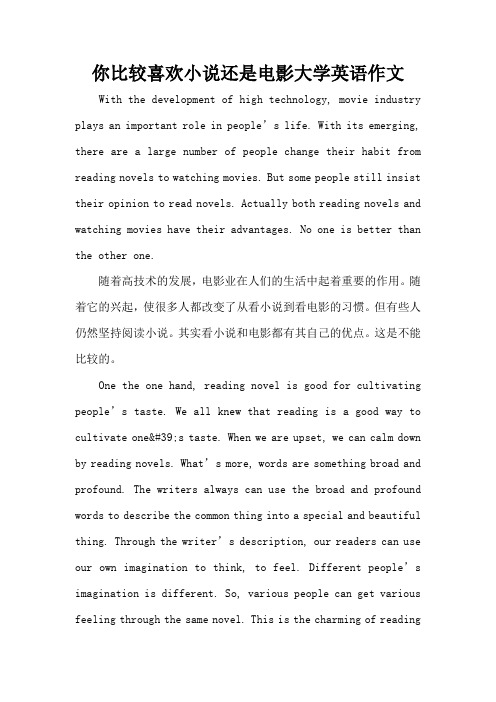 你比较喜欢小说还是电影大学英语作文

With the development of high technology, movie industry plays an important role in people’s life. With its emerging, there are a large number of people change their habit from reading novels to watching movies. But some people still insist their opinion to read novels. Actually both reading novels and watching movies have their advantages. No one is better than the other one.

随着高技术的发展，电影业在人们的生活中起着重要的作用。随着它的兴起，使很多人都改变了从看小说到看电影的习惯。但有些人仍然坚持阅读小说。其实看小说和电影都有其自己的优点。这是不能比较的。

One the one hand, reading novel is good for cultivating people’s taste. We all knew that reading is a good way to cultivate one&#39;s taste. When we are upset, we can calm down by reading novels. What’s more, words are something broad and profound. The writers always can use the broad and profound words to describe the common thing into a special and beautiful thing. Through the writer’s description, our readers can use our own imagination to think, to feel. Different people’s imagination is different. So, various people can get various feeling through the same novel. This is the charming of reading